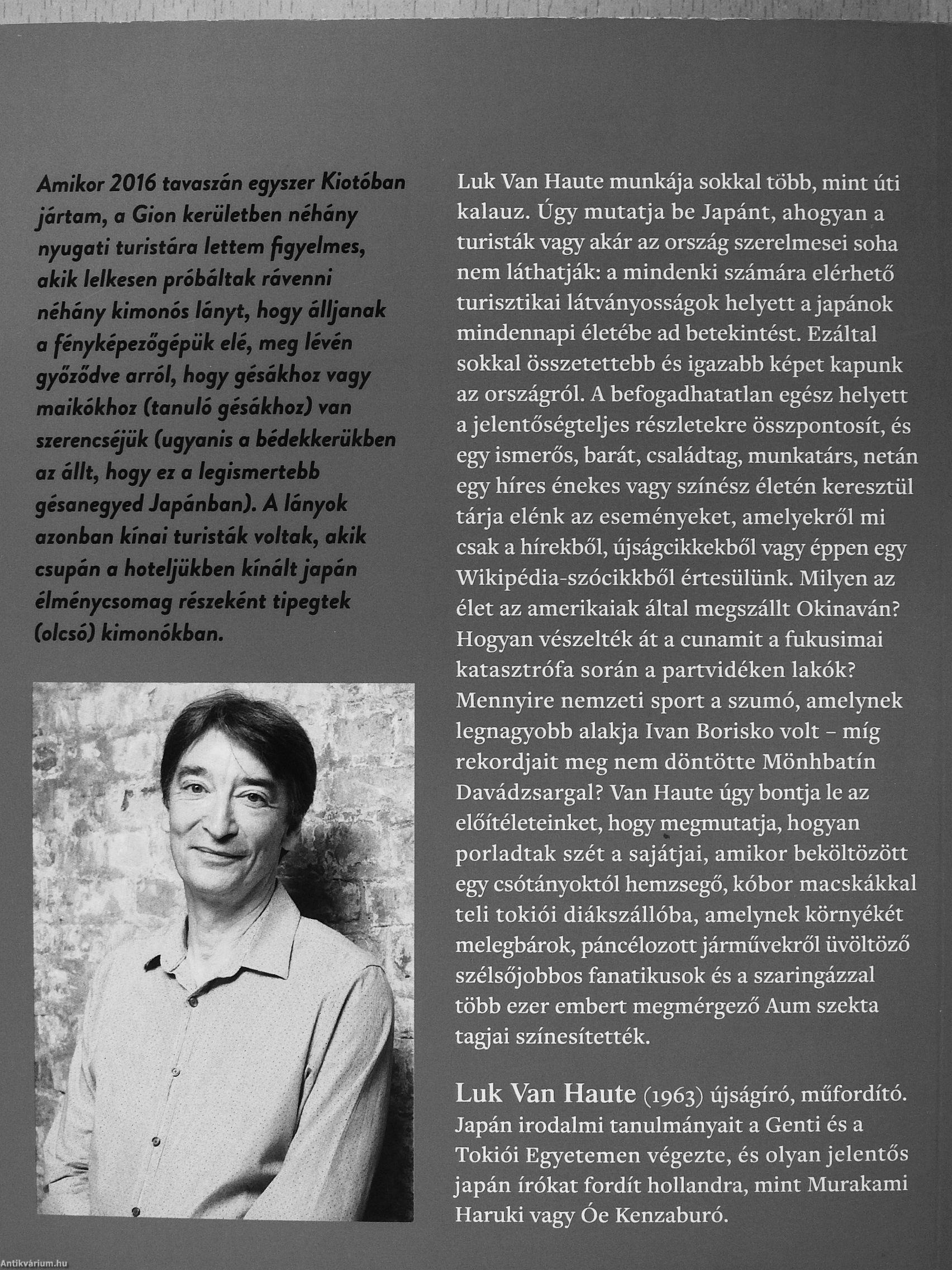 Amikor 2016 tavaszán egyszer Kiotóban jártam, a Gion kerületben néhány nyugati turistára lettem figyelmes, akik lelkesen próbáltak rávenni néhány kimonós lányt, hogy álljanak a fényképezőgépük elé, meg lévén győződve arról, hogy gésákhoz vagy maikókhoz (tanuló gésákhoz) van szerencséjük (ugyanis a bédekkerükben az állt, hogy ez a legismertebb gésanegyed Japánban). A lányok azonban kínai turisták voltak, akik csupán a hoteljükben kínált japán élménycsomag részeként tipegtek (olcsó) kimonókban.

Luk Van Haute munkája sokkal több, mint úti kalauz. Úgy mutatja be Japánt, ahogyan a turisták vagy akár az ország szerelmesei soha nem láthatják: a mindenki számára elérhető turisztikai látványosságok helyett a japánok mindennapi életébe ad betekintést. Ezáltal sokkal összetettebb és igazabb képet kapunk az országról. A befogadhatatlan egész helyett a jelentőségteljes részletekre összpontosít, és egy ismerős, barát, családtag, munkatárs, netán egy híres énekes vagy színész életén keresztül tárja elénk az eseményeket, amelyekről mi csak a hírekből, újságcikkekből vagy éppen egy Wikipédia-szócikkből értesülünk. Milyen az élet az amerikaiak által megszállt Okinaván? Hogyan vészelték át a cunamit a fukusimai katasztrófa során a partvidéken lakók? Mennyire nemzeti sport a szumó, amelynek legnagyobb alakja Ivan Borisko volt – míg rekordjait meg nem döntötte Mönhbatín Davádzsargal? Van Haute úgy bontja le az előítéleteinket, hogy megmutatja, hogyan porladtak szét a sajátjai, amikor beköltözött egy csótányoktól hemzsegő, kóbor macskákkal teli tokiói diákszállóba, amelynek környékét melegbárok, páncélozott járművekről üvöltöző szélsőjobbos fanatikusok és a szaringázzal több ezer embert megmérgező Aum szekta tagjai színesítették.

Luk Van Haute (1963) újságíró, műfordító. Japán irodalmi tanulmányait a Genti és a Tokiói Egyetemen végezte, és olyan jelentős japán írókat fordít hollandra, mint Murakami Haruki vagy Óe Kenzaburó.

Antikvárium.hu